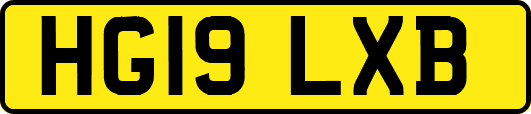 HG19 LXB